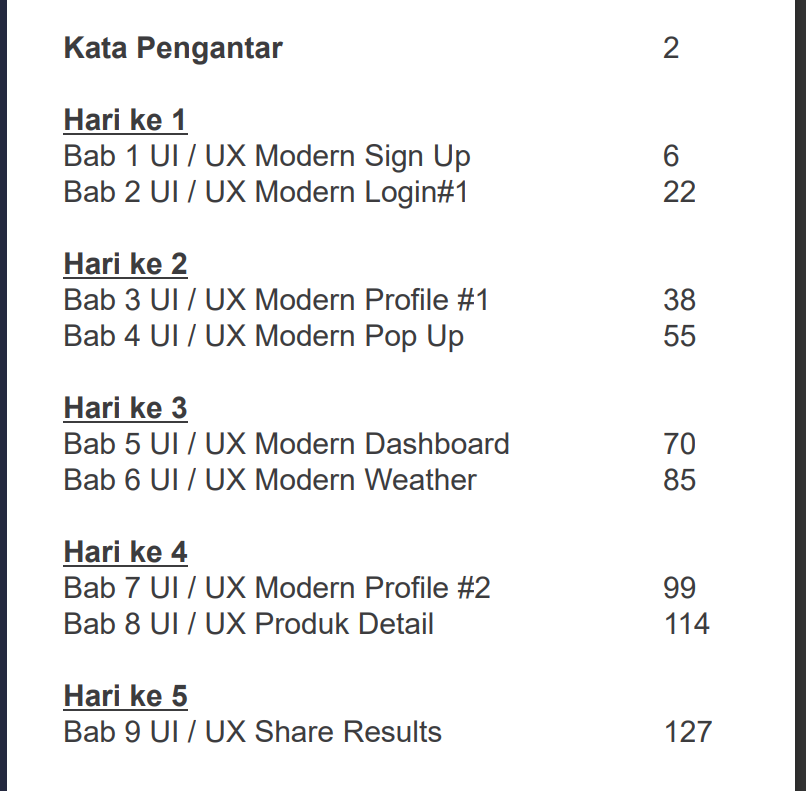 Kata Pengantar 2

Hari ke 1
Bab 1 UI / UX Modern Sign Up 6
Bab 2 UI / UX Modern Login#1 22

Hari ke 2
Bab 3 UI / UX Modern Profile #1 38
Bab 4 UI / UX Modern Pop Up 55

Hari ke 3
Bab 5 UI / UX Modern Dashboard 70
Bab 6 UI / UX Modern Weather 85

Hari ke 4
Bab 7 UI / UX Modern Profile #2 99
Bab 8 UI / UX Produk Detail 114

Hari ke 5
Bab 9 UI / UX Share Results 127